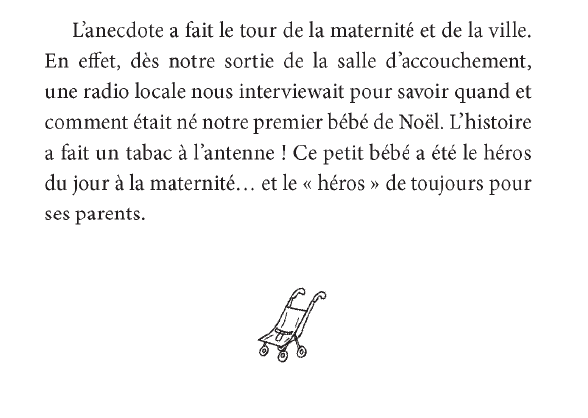 L’anecdote a fait le tour de la maternité et de la ville. En effet, dès notre sortie de la salle d’accouchement, une radio locale nous interviewait pour savoir quand et comment était né notre premier bébé de Noël. L’histoire a fait un tabac à l’antenne ! Ce petit bébé a été le héros du jour à la maternité… et le « héros » de toujours pour ses parents.